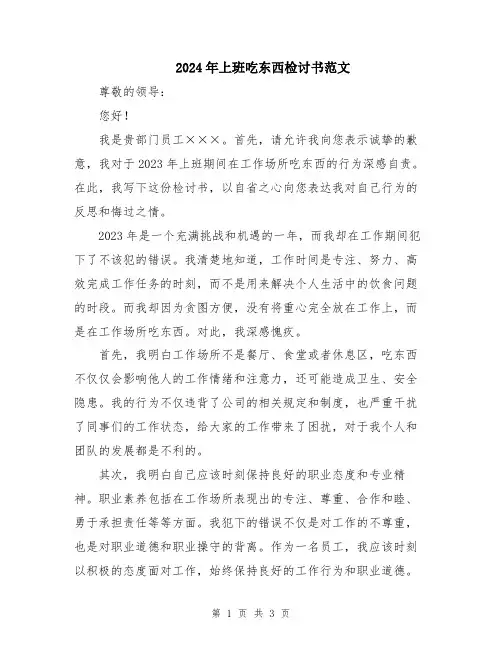 2024年上班吃东西检讨书范文

尊敬的领导：

您好！

我是贵部门员工×××。首先，请允许我向您表示诚挚的歉意，我对于2023年上班期间在工作场所吃东西的行为深感自责。在此，我写下这份检讨书，以自省之心向您表达我对自己行为的反思和悔过之情。

2023年是一个充满挑战和机遇的一年，而我却在工作期间犯下了不该犯的错误。我清楚地知道，工作时间是专注、努力、高效完成工作任务的时刻，而不是用来解决个人生活中的饮食问题的时段。而我却因为贪图方便，没有将重心完全放在工作上，而是在工作场所吃东西。对此，我深感愧疚。

首先，我明白工作场所不是餐厅、食堂或者休息区，吃东西不仅仅会影响他人的工作情绪和注意力，还可能造成卫生、安全隐患。我的行为不仅违背了公司的相关规定和制度，也严重干扰了同事们的工作状态，给大家的工作带来了困扰，对于我个人和团队的发展都是不利的。

其次，我明白自己应该时刻保持良好的职业态度和专业精神。职业素养包括在工作场所表现出的专注、尊重、合作和睦、勇于承担责任等等方面。我犯下的错误不仅是对工作的不尊重，也是对职业道德和职业操守的背离。作为一名员工，我应该时刻以积极的态度面对工作，始终保持良好的工作行为和职业道德。

第 1 页 共 3 页